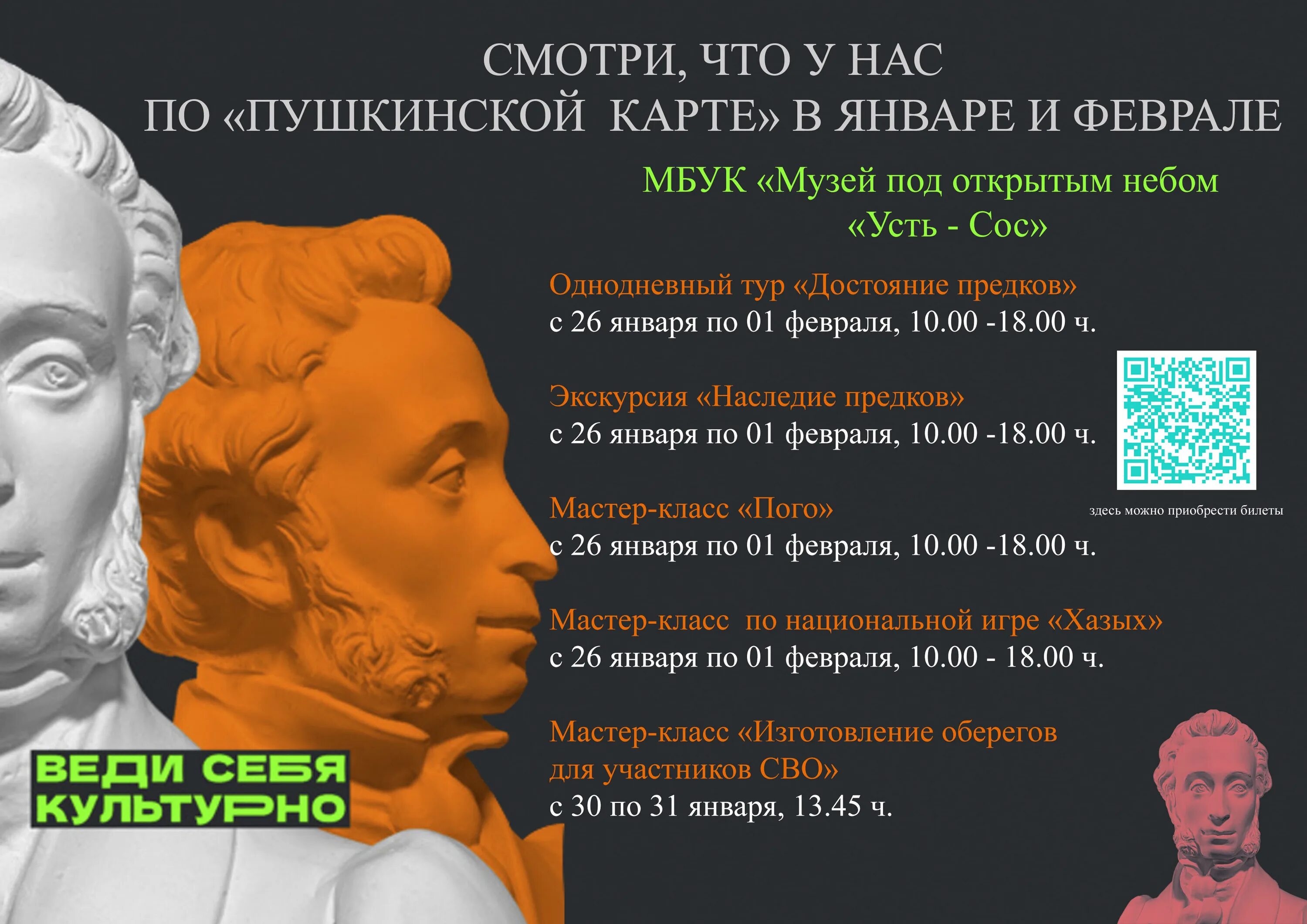 СМОТРИ, ЧТО У НАС
ПО «ПУШКИНСКОЙ КАРТЕ» В ЯНВАРЕ И ФЕВРАЛЕ

МБУК «Музей под открытым небом
«Усть - Сос»

Однодневный тур «Достояние предков»
с 26 января по 01 февраля, 10.00 -18.00 ч.

Экскурсия «Наследие предков»
с 26 января по 01 февраля, 10.00 -18.00 ч.

здесь можно приобрести билеты

Мастер-класс «Пого»
с 26 января по 01 февраля, 10.00 -18.00 ч.

Мастер-класс по национальной игре «Хазых»
с 26 января по 01 февраля, 10.00 - 18.00 ч.

Мастер-класс «Изготовление оберегов
для участников СВО»
с 30 по 31 января, 13.45 ч.

ВЕДИ СЕБЯ
КУЛЬТУРНО